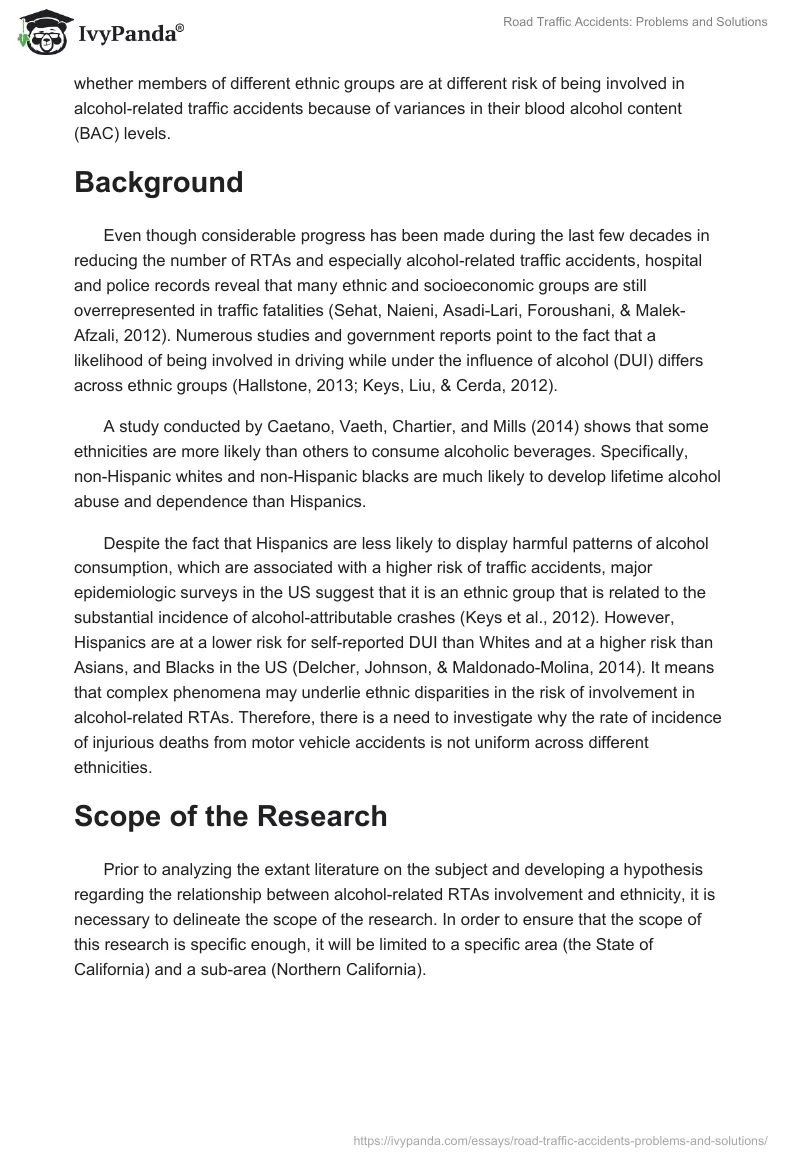 IvyPanda®

Road Traffic Accidents: Problems and Solutions

whether members of different ethnic groups are at different risk of being involved in alcohol-related traffic accidents because of variances in their blood alcohol content (BAC) levels.

Background

Even though considerable progress has been made during the last few decades in reducing the number of RTAs and especially alcohol-related traffic accidents, hospital and police records reveal that many ethnic and socioeconomic groups are still overrepresented in traffic fatalities (Sehat, Naieni, Asadi-Lari, Foroushani, & Malek-Afzali, 2012). Numerous studies and government reports point to the fact that a likelihood of being involved in driving while under the influence of alcohol (DUI) differs across ethnic groups (Hallstone, 2013; Keys, Liu, & Cerda, 2012).

A study conducted by Caetano, Vaeth, Chartier, and Mills (2014) shows that some ethnicities are more likely than others to consume alcoholic beverages. Specifically, non-Hispanic whites and non-Hispanic blacks are much likely to develop lifetime alcohol abuse and dependence than Hispanics.

Despite the fact that Hispanics are less likely to display harmful patterns of alcohol consumption, which are associated with a higher risk of traffic accidents, major epidemiologic surveys in the US suggest that it is an ethnic group that is related to the substantial incidence of alcohol-attributable crashes (Keys et al., 2012). However, Hispanics are at a lower risk for self-reported DUI than Whites and at a higher risk than Asians, and Blacks in the US (Delcher, Johnson, & Maldonado-Molina, 2014). It means that complex phenomena may underlie ethnic disparities in the risk of involvement in alcohol-related RTAs. Therefore, there is a need to investigate why the rate of incidence of injurious deaths from motor vehicle accidents is not uniform across different ethnicities.

Scope of the Research

Prior to analyzing the extant literature on the subject and developing a hypothesis regarding the relationship between alcohol-related RTAs involvement and ethnicity, it is necessary to delineate the scope of the research. In order to ensure that the scope of this research is specific enough, it will be limited to a specific area (the State of California) and a sub-area (Northern California).

https://ivypanda.com/essays/road-traffic-accidents-problems-and-solutions/